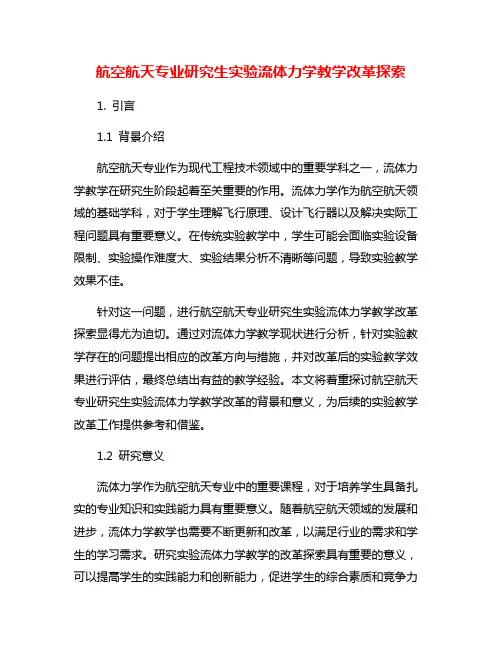 航空航天专业研究生实验流体力学教学改革探索

1. 引言

1.1 背景介绍

航空航天专业作为现代工程技术领域中的重要学科之一，流体力学教学在研究生阶段起着至关重要的作用。流体力学作为航空航天领域的基础学科，对于学生理解飞行原理、设计飞行器以及解决实际工程问题具有重要意义。在传统实验教学中，学生可能会面临实验设备限制、实验操作难度大、实验结果分析不清晰等问题，导致实验教学效果不佳。

针对这一问题，进行航空航天专业研究生实验流体力学教学改革探索显得尤为迫切。通过对流体力学教学现状进行分析，针对实验教学存在的问题提出相应的改革方向与措施，并对改革后的实验教学效果进行评估，最终总结出有益的教学经验。本文将着重探讨航空航天专业研究生实验流体力学教学改革的背景和意义，为后续的实验教学改革工作提供参考和借鉴。

1.2 研究意义

流体力学作为航空航天专业中的重要课程，对于培养学生具备扎实的专业知识和实践能力具有重要意义。随着航空航天领域的发展和进步，流体力学教学也需要不断更新和改革，以满足行业的需求和学生的学习需求。研究实验流体力学教学的改革探索具有重要的意义，可以提高学生的实践能力和创新能力，促进学生的综合素质和竞争力